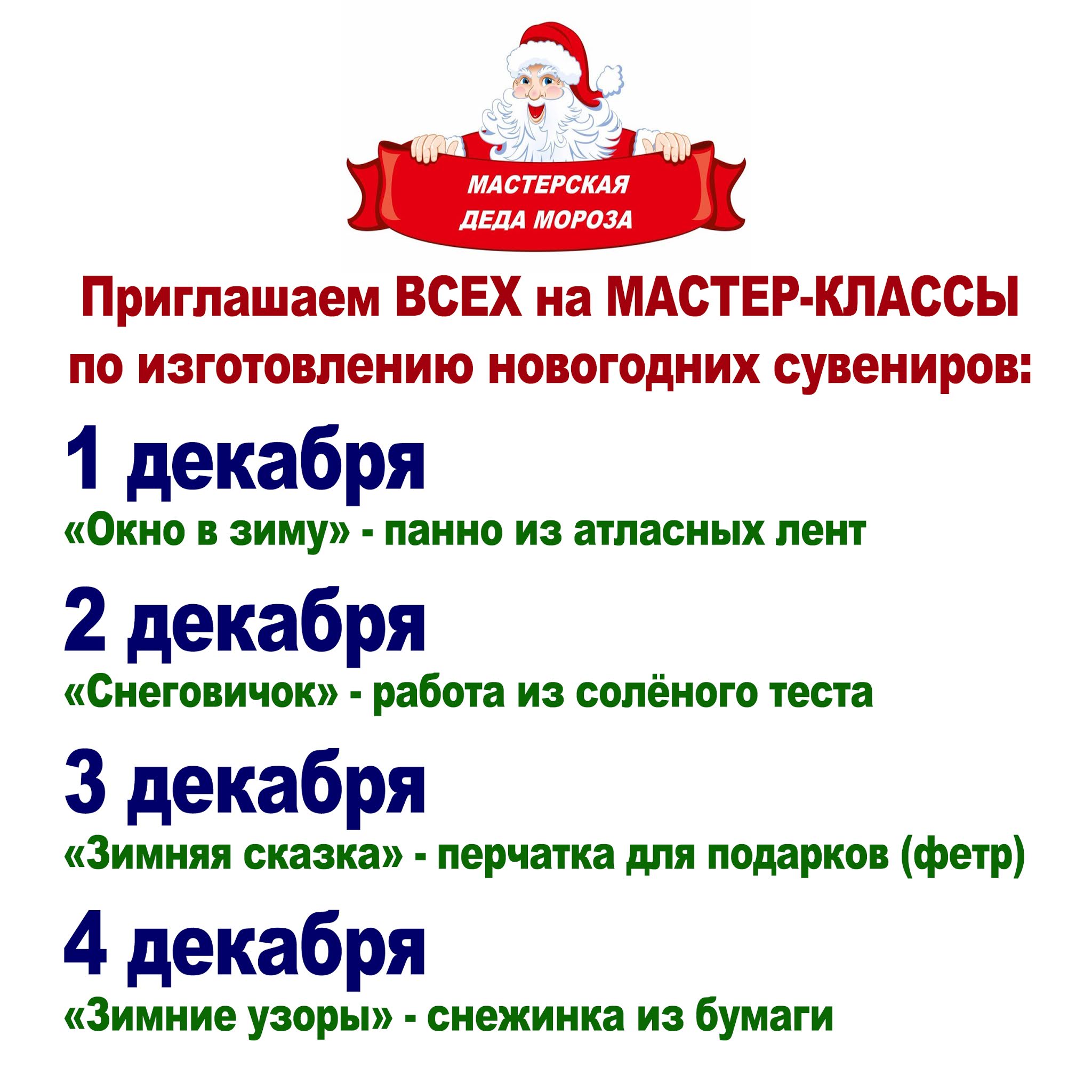 МАСТЕРСКАЯ
ДЕДА МОРОЗА

Приглашаем ВСЕХ на МАСТЕР-КЛАССЫ по изготовлению новогодних сувениров:

1 декабря
«Окно в зиму» - панно из атласных лент

2 декабря
«Снеговичок» - работа из солёного теста

3 декабря
«Зимняя сказка» - перчатка для подарков (фетр)

4 декабря
«Зимние узоры» - снежинка из бумаги